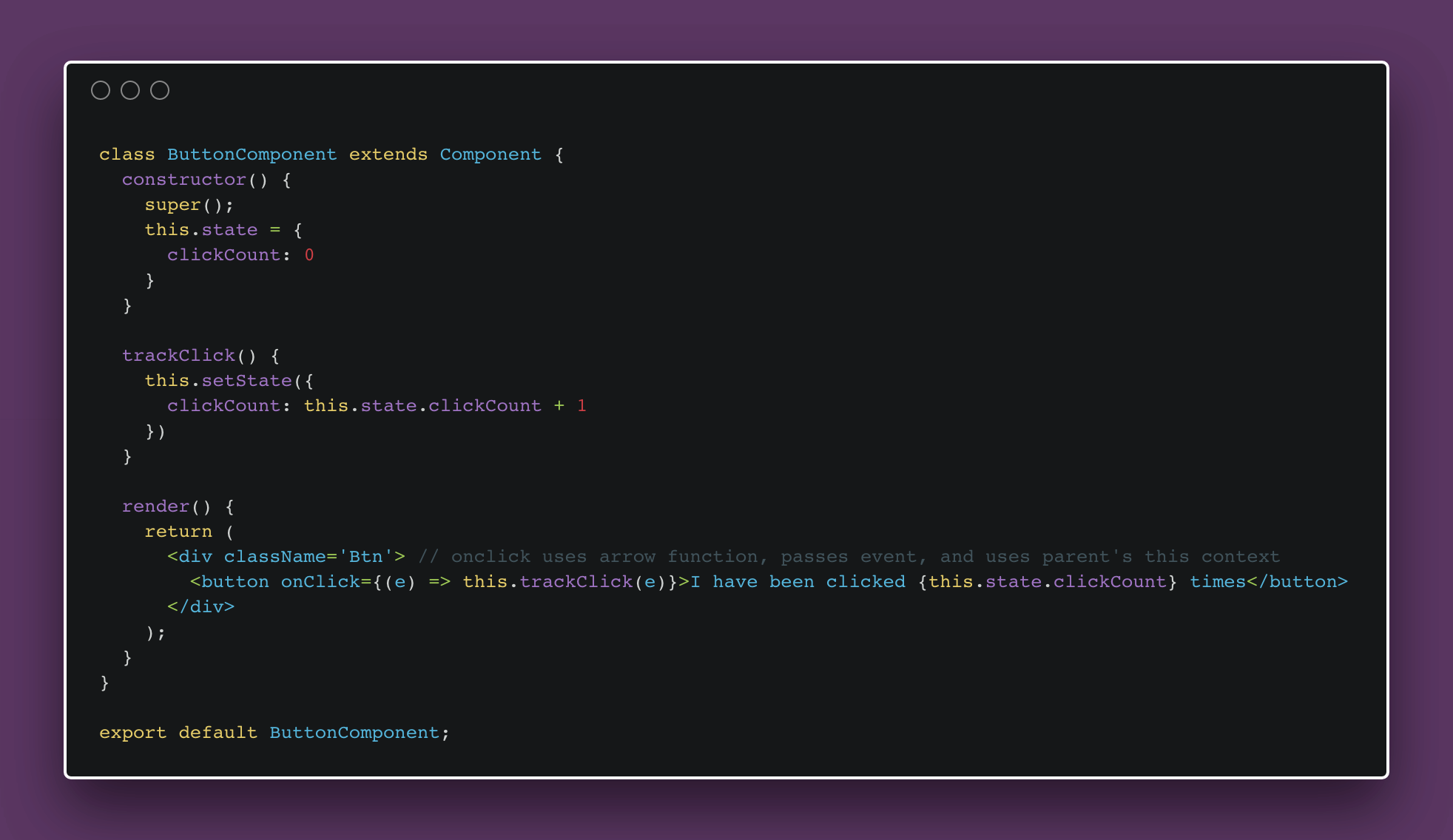 class ButtonComponent extends Component {
  constructor() {
    super();
    this.state = {
      clickCount: 0
    }
  }

  trackClick() {
    this.setState({
      clickCount: this.state.clickCount + 1
    })
  }

  render() {
    return (
      <div className='Btn'> // onclick uses arrow function, passes event, and uses parent's this context
        <button onClick={(e) => this.trackClick(e)}>I have been clicked {this.state.clickCount} times</button>
      </div>
    );
  }
}

export default ButtonComponent;